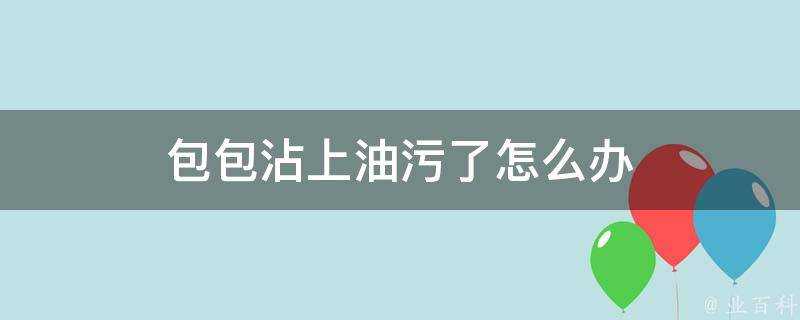 包包沾上油污了怎么办

@ 业百科